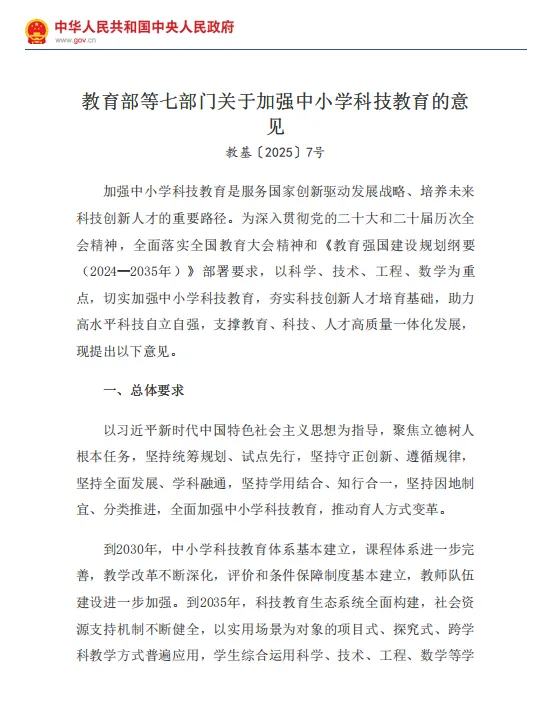 中华人民共和国中央人民政府
www.gov.cn

教育部等七部门关于加强中小学科技教育的意见

教基〔2025〕7号

加强中小学科技教育是服务国家创新驱动发展战略、培养未来科技创新人才的重要路径。为深入贯彻党的二十大和二十届历次全会精神，全面落实全国教育大会精神和《教育强国建设规划纲要（2024—2035年）》部署要求，以科学、技术、工程、数学为重点，切实加强中小学科技教育，夯实科技创新人才培育基础，助力高水平科技自立自强，支撑教育、科技、人才高质量一体化发展，现提出以下意见。

一、总体要求

以习近平新时代中国特色社会主义思想为指导，聚焦立德树人根本任务，坚持统筹规划、试点先行，坚持守正创新、遵循规律，坚持全面发展、学科融通，坚持学用结合、知行合一，坚持因地制宜、分类推进，全面加强中小学科技教育，推动育人方式变革。

到2030年，中小学科技教育体系基本建立，课程体系进一步完善，教学改革不断深化，评价和条件保障制度基本建立，教师队伍建设进一步加强。到2035年，科技教育生态系统全面构建，社会资源支持机制不断健全，以实用场景为对象的项目式、探究式、跨学科教学方式普遍应用，学生综合运用科学、技术、工程、数学等学